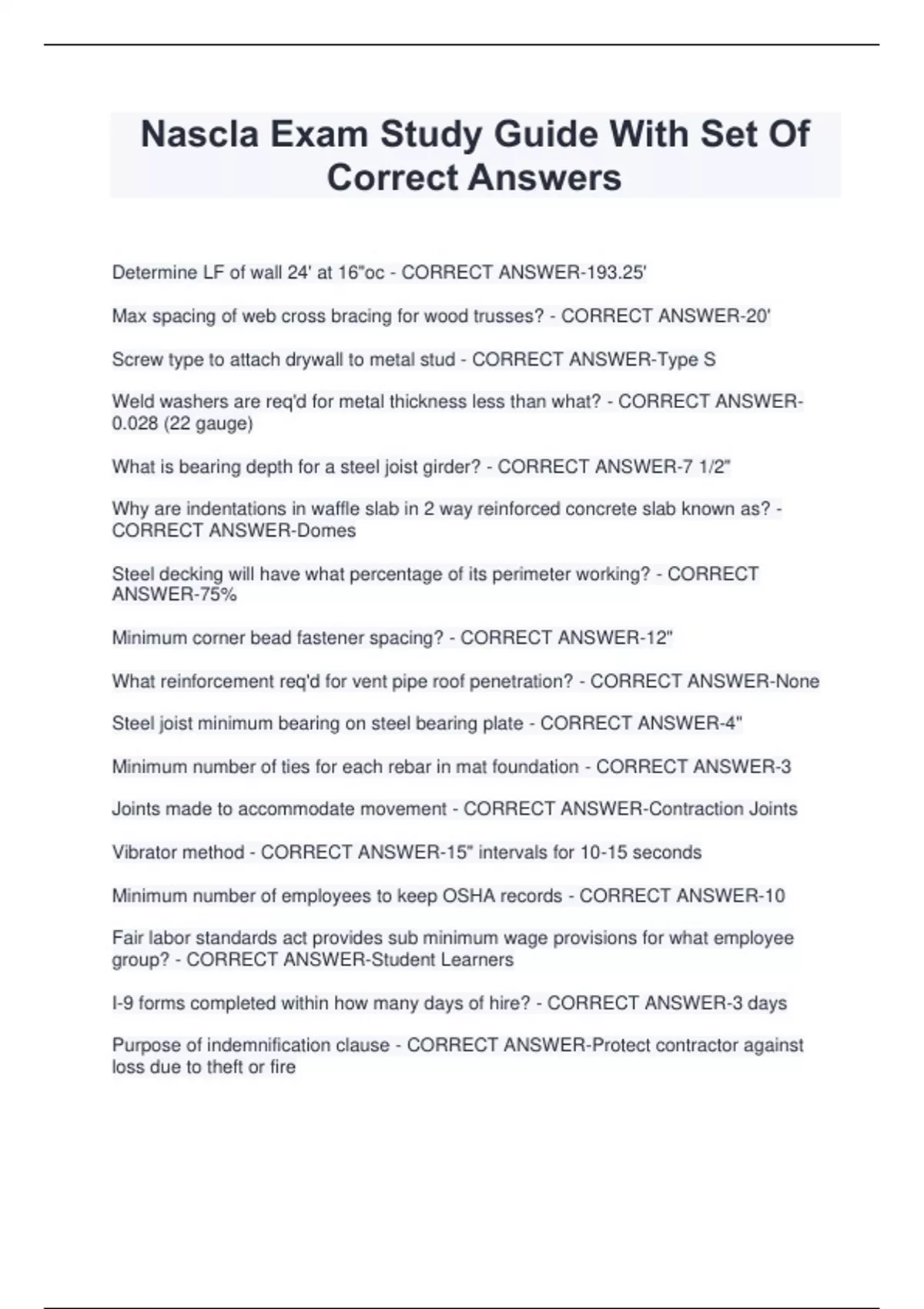 Nascla Exam Study Guide With Set Of Correct Answers

Determine LF of wall 24' at 16"oc - CORRECT ANSWER-193.25'

Max spacing of web cross bracing for wood trusses? - CORRECT ANSWER-20'

Screw type to attach drywall to metal stud - CORRECT ANSWER-Type S

Weld washers are req'd for metal thickness less than what? - CORRECT ANSWER-0.028 (22 gauge)

What is bearing depth for a steel joist girder? - CORRECT ANSWER-7 1/2"

Why are indentations in waffle slab in 2 way reinforced concrete slab known as? - CORRECT ANSWER-Domes

Steel decking will have what percentage of its perimeter working? - CORRECT ANSWER-75%

Minimum corner bead fastener spacing? - CORRECT ANSWER-12"

What reinforcement req'd for vent pipe roof penetration? - CORRECT ANSWER-None

Steel joist minimum bearing on steel bearing plate - CORRECT ANSWER-4"

Minimum number of ties for each rebar in mat foundation - CORRECT ANSWER-3

Joints made to accommodate movement - CORRECT ANSWER-Contraction Joints

Vibrator method - CORRECT ANSWER-15" intervals for 10-15 seconds

Minimum number of employees to keep OSHA records - CORRECT ANSWER-10

Fair labor standards act provides sub minimum wage provisions for what employee group? - CORRECT ANSWER-Student Learners

I-9 forms completed within how many days of hire? - CORRECT ANSWER-3 days

Purpose of indemnification clause - CORRECT ANSWER-Protect contractor against loss due to theft or fire